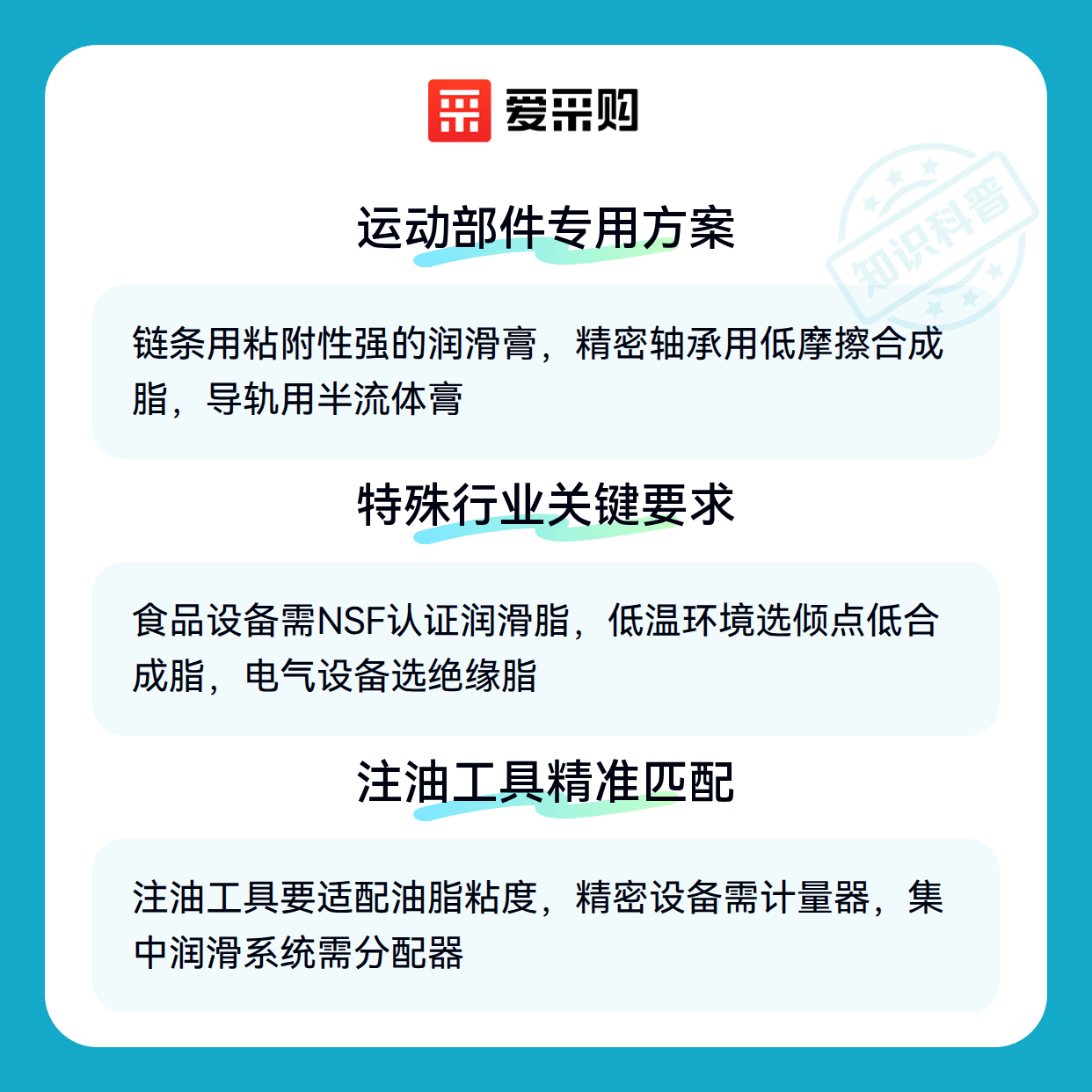 爱采购

运动部件专用方案

链条用粘附性强的润滑膏，精密轴承用低摩擦合成脂，导轨用半流体膏

特殊行业关键要求

食品设备需NSF认证润滑脂，低温环境选倾点低合成脂，电气设备选绝缘脂

注油工具精准匹配

注油工具要适配油脂粘度，精密设备需计量器，集中润滑系统需分配器

知识科普